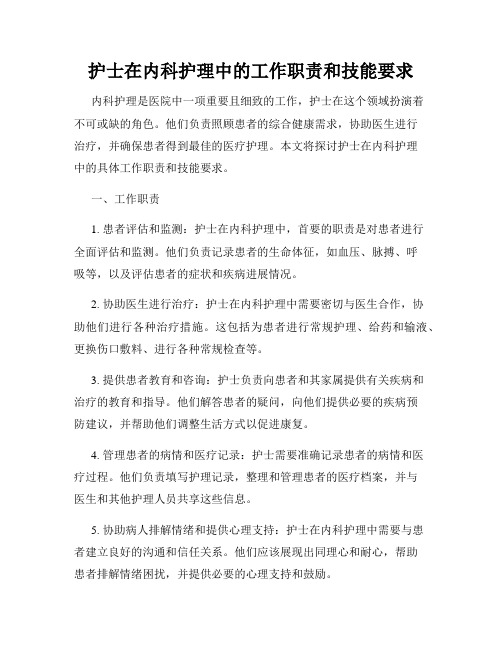 护士在内科护理中的工作职责和技能要求

内科护理是医院中一项重要且细致的工作，护士在这个领域扮演着不可或缺的角色。他们负责照顾患者的综合健康需求，协助医生进行治疗，并确保患者得到最佳的医疗护理。本文将探讨护士在内科护理中的具体工作职责和技能要求。

一、工作职责

1. 患者评估和监测：护士在内科护理中，首要的职责是对患者进行全面评估和监测。他们负责记录患者的生命体征，如血压、脉搏、呼吸等，以及评估患者的症状和疾病进展情况。

2. 协助医生进行治疗：护士在内科护理中需要密切与医生合作，协助他们进行各种治疗措施。这包括为患者进行常规护理、给药和输液、更换伤口敷料、进行各种常规检查等。

3. 提供患者教育和咨询：护士负责向患者和其家属提供有关疾病和治疗的教育和指导。他们解答患者的疑问，向他们提供必要的疾病预防建议，并帮助他们调整生活方式以促进康复。

4. 管理患者的病情和医疗记录：护士需要准确记录患者的病情和医疗过程。他们负责填写护理记录，整理和管理患者的医疗档案，并与医生和其他护理人员共享这些信息。

5. 协助病人排解情绪和提供心理支持：护士在内科护理中需要与患者建立良好的沟通和信任关系。他们应该展现出同理心和耐心，帮助患者排解情绪困扰，并提供必要的心理支持和鼓励。